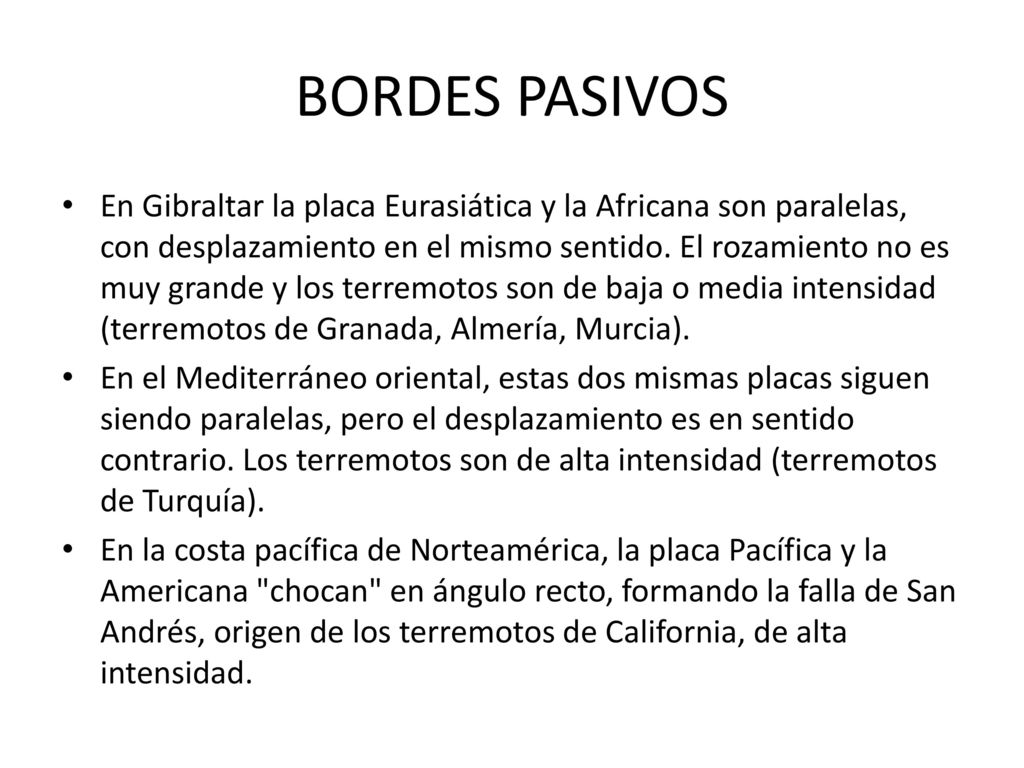 BORDES PASIVOS

• En Gibraltar la placa Eurasiática y la Africana son paralelas, con desplazamiento en el mismo sentido. El rozamiento no es muy grande y los terremotos son de baja o media intensidad (terremotos de Granada, Almería, Murcia).

• En el Mediterráneo oriental, estas dos mismas placas siguen siendo paralelas, pero el desplazamiento es en sentido contrario. Los terremotos son de alta intensidad (terremotos de Turquía).

• En la costa pacífica de Norteamérica, la placa Pacífica y la Americana "chocan" en ángulo recto, formando la falla de San Andrés, origen de los terremotos de California, de alta intensidad.